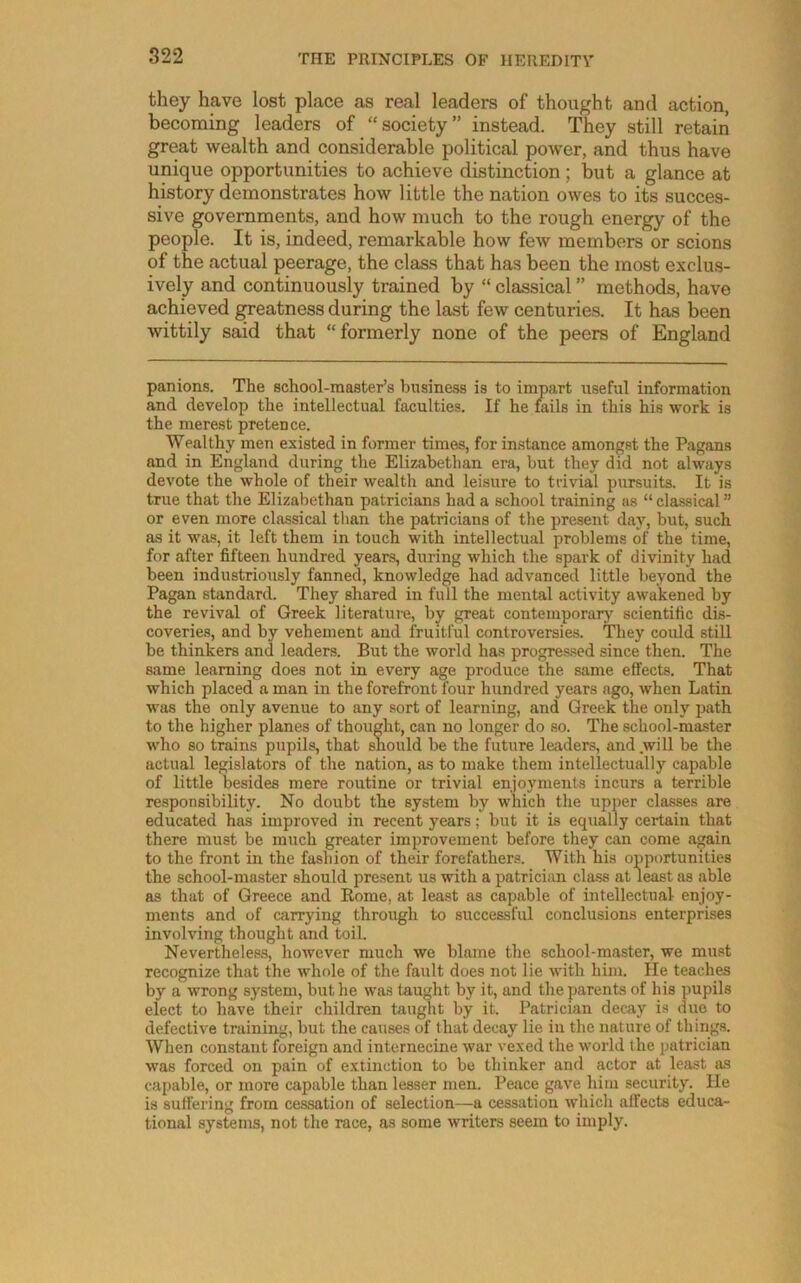 322 THE PRINCIPLES OF HEREDITY

they have lost place as real leaders of thought and action, becoming leaders of "society" instead. They still retain great wealth and considerable political power, and thus have unique opportunities to achieve distinction; but a glance at history demonstrates how little the nation owes to its successive governments, and how much to the rough energy of the people. It is, indeed, remarkable how few members or scions of the actual peerage, the class that has been the most exclusively and continuously trained by "classical" methods, have achieved greatness during the last few centuries. It has been wittily said that "formerly none of the peers of England

panions. The school-master's business is to impart useful information and develop the intellectual faculties. If he fails in this his work is the merest pretence.

Wealthy men existed in former times, for instance amongst the Pagans and in England during the Elizabethan era, but they did not always devote the whole of their wealth and leisure to trivial pursuits. It is true that the Elizabethan patricians had a school training as "classical" or even more classical than the patricians of the present day, but, such as it was, it left them in touch with intellectual problems of the time, for after fifteen hundred years, during which the spark of divinity had been industriously fanned, knowledge had advanced little beyond the Pagan standard. They shared in full the mental activity awakened by the revival of Greek literature, by great contemporary scientific discoveries, and by vehement and fruitful controversies. They could still be thinkers and leaders. But the world has progressed since then. The same learning does not in every age produce the same effects. That which placed a man in the forefront four hundred years ago, when Latin was the only avenue to any sort of learning, and Greek the only path to the higher planes of thought, can no longer do so. The school-master who so trains pupils, that should be the future leaders, and will be the actual legislators of the nation, as to make them intellectually capable of little besides mere routine or trivial enjoyments incurs a terrible responsibility. No doubt the system by which the upper classes are educated has improved in recent years; but it is equally certain that there must be much greater improvement before they can come again to the front in the fashion of their forefathers. With his opportunities the school-master should present us with a patrician class at least as able as that of Greece and Rome, at least as capable of intellectual enjoyments and of carrying through to successful conclusions enterprises involving thought and toil.

Nevertheless, however much we blame the school-master, we must recognize that the whole of the fault does not lie with him. He teaches by a wrong system, but he was taught by it, and the parents of his pupils elect to have their children taught by it. Patrician decay is due to defective training, but the causes of that decay lie in the nature of things. When constant foreign and internecine war vexed the world the patrician was forced on pain of extinction to be thinker and actor at least as capable, or more capable than lesser men. Peace gave him security. He is suffering from cessation of selection—a cessation which affects educational systems, not the race, as some writers seem to imply.